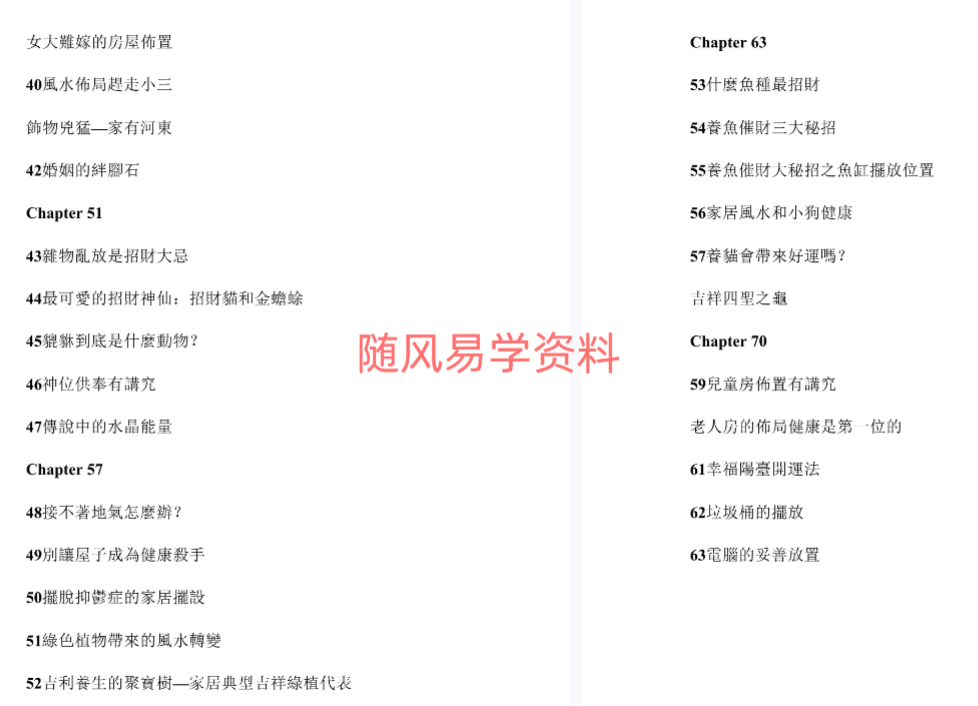 女大難嫁的房屋佈置

40風水佈局趕走小三

飾物兇猛—家有河東

42婚姻的絆腳石

Chapter 51

43雜物亂放是招財大忌

44最可愛的招財神仙：招財貓和金蟾蜍

45貔貅到底是什麼動物？

46神位供奉有講究

47傳說中的水晶能量

Chapter 57

48接不著地氣怎麼辦？

49別讓屋子成為健康殺手

50擺脫抑鬱症的家居擺設

51綠色植物帶來的風水轉變

52吉利養生的聚寶樹—家居典型吉祥綠植代表

Chapter 63

53什麼魚種最招財

54養魚催財三大秘招

55養魚催財大秘招之魚缸擺放位置

56家居風水和小狗健康

57養貓會帶來好運嗎？

吉祥四聖之龜

Chapter 70

59兒童房佈置有講究

老人房的佈局健康是第一位的

61幸福陽臺開運法

62垃圾桶的擺放

63電腦的妥善放置

随风易学资料